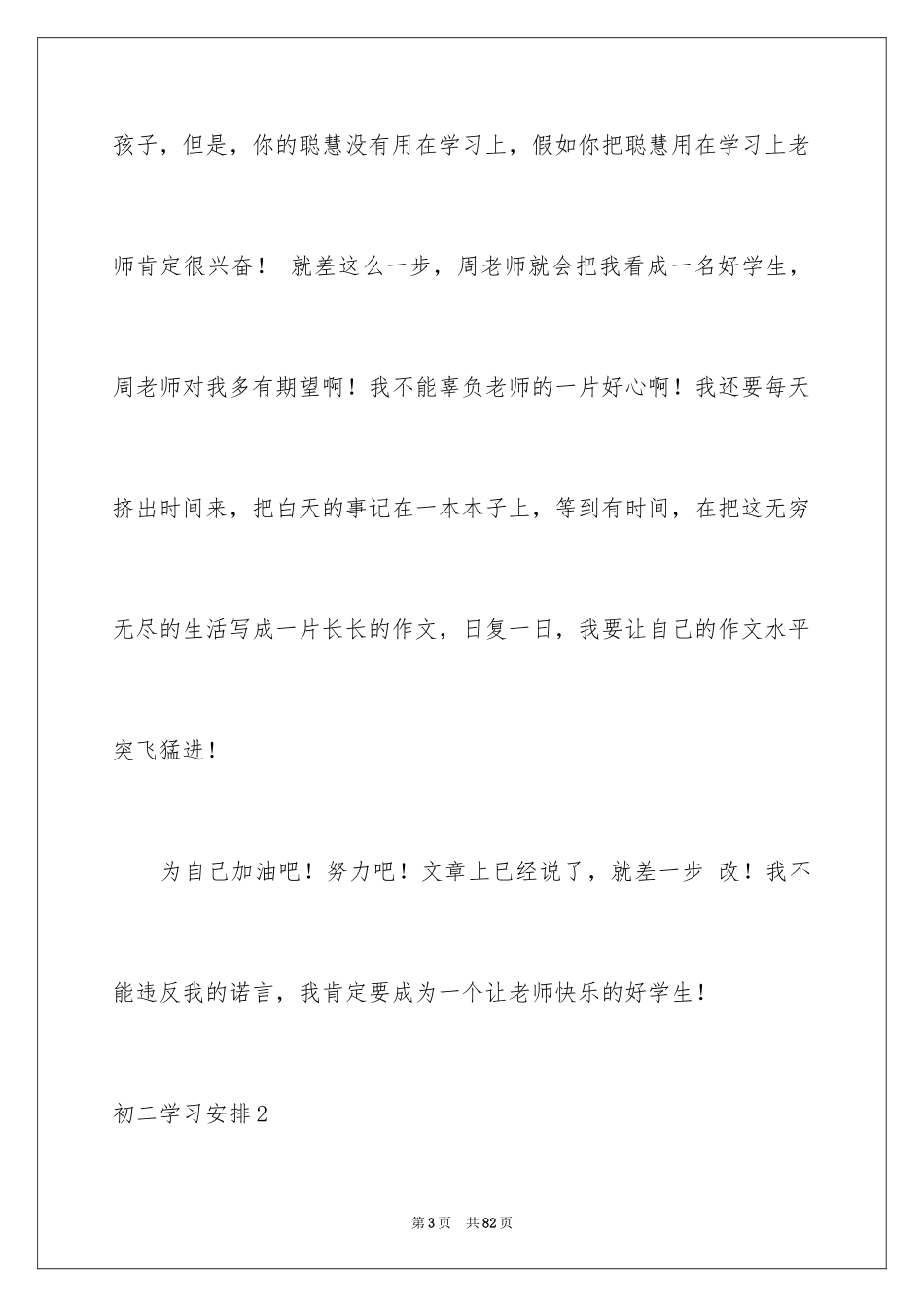 孩子，但是，你的聪慧没有用在学习上，假如你把聪慧用在学习上老师肯定很兴奋！ 就差这么一步，周老师就会把我看成一名好学生，周老师对我多有期望啊！我不能辜负老师的一片好心啊！我还要每天挤出时间来，把白天的事记在一本本子上，等到有时间，在把这无穷无尽的生活写成一片长长的作文，日复一日，我要让自己的作文水平突飞猛进！

为自己加油吧！努力吧！文章上已经说了，就差一步 改！我不能违反我的诺言，我肯定要成为一个让老师快乐的好学生！

初二学习安排2

第3页 共82页